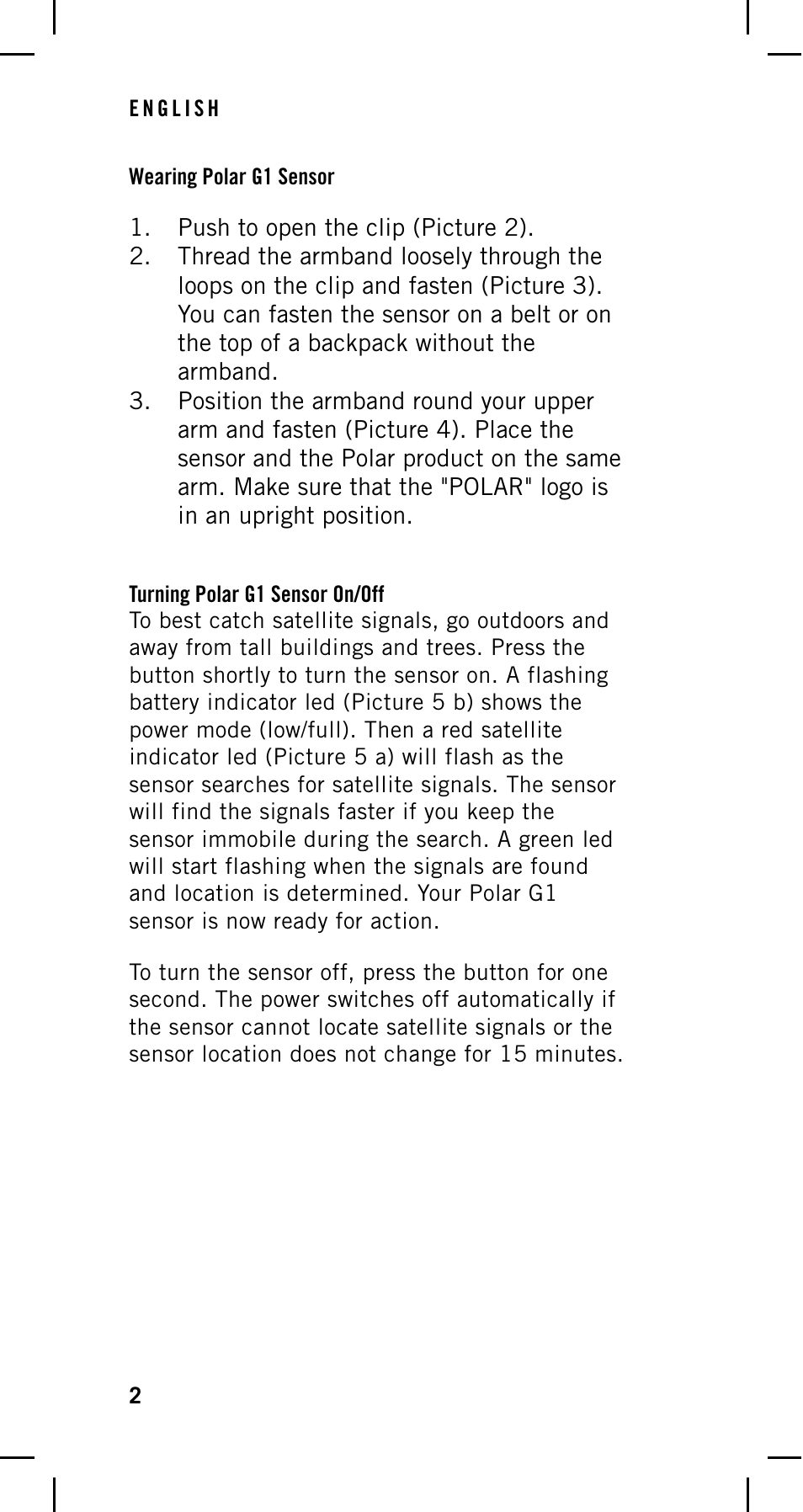 ENGLISH

Wearing Polar G1 Sensor

1. Push to open the clip (Picture 2).
2. Thread the armband loosely through the loops on the clip and fasten (Picture 3). You can fasten the sensor on a belt or on the top of a backpack without the armband.
3. Position the armband round your upper arm and fasten (Picture 4). Place the sensor and the Polar product on the same arm. Make sure that the "POLAR" logo is in an upright position.

Turning Polar G1 Sensor On/Off
To best catch satellite signals, go outdoors and away from tall buildings and trees. Press the button shortly to turn the sensor on. A flashing battery indicator led (Picture 5 b) shows the power mode (low/full). Then a red satellite indicator led (Picture 5 a) will flash as the sensor searches for satellite signals. The sensor will find the signals faster if you keep the sensor immobile during the search. A green led will start flashing when the signals are found and location is determined. Your Polar G1 sensor is now ready for action.

To turn the sensor off, press the button for one second. The power switches off automatically if the sensor cannot locate satellite signals or the sensor location does not change for 15 minutes.

2